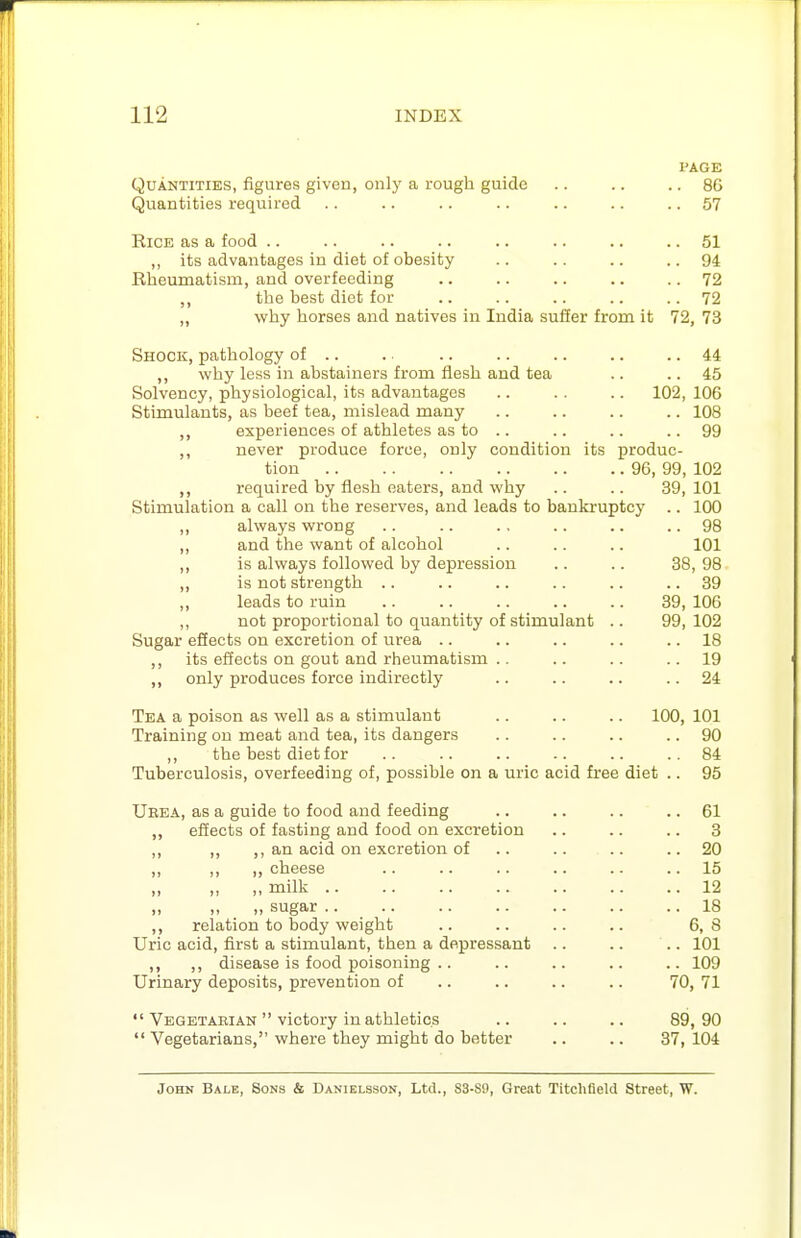 112 INDEX

PAGE

Quantities, figures given, only a rough guide .. .. .. 86
Quantities required .. .. .. .. .. .. .. 57

Rice as a food .. .. .. .. .. .. .. .. 51
,, its advantages in diet of obesity .. .. .. .. 94
Rheumatism, and overfeeding .. .. .. .. .. 72
,, the best diet for .. .. .. .. .. 72
,, why horses and natives in India suffer from it 72, 73

Shock, pathology of .. .. .. .. .. .. .. 44
,, why less in abstainers from flesh and tea .. .. 45
Solvency, physiological, its advantages .. .. .. 102, 106
Stimulants, as beef tea, mislead many .. .. .. .. 108
,, experiences of athletes as to .. .. .. .. 99
,, never produce force, only condition its production .. .. .. .. .. .. 96, 99, 102
,, required by flesh eaters, and why .. .. 39, 101
Stimulation a call on the reserves, and leads to bankruptcy .. 100
,, always wrong .. .. .. .. .. .. 98
,, and the want of alcohol .. .. .. 101
,, is always followed by depression .. .. 38, 98
,, is not strength .. .. .. .. .. .. 39
,, leads to ruin .. .. .. .. .. 39, 106
,, not proportional to quantity of stimulant .. 99, 102
Sugar effects on excretion of urea .. .. .. .. .. 18
,, its effects on gout and rheumatism .. .. .. .. 19
,, only produces force indirectly .. .. .. .. 24

Tea a poison as well as a stimulant .. .. .. 100, 101
Training on meat and tea, its dangers .. .. .. .. 90
,, the best diet for .. .. .. .. .. .. 84
Tuberculosis, overfeeding of, possible on a uric acid free diet .. 95

Urea, as a guide to food and feeding .. .. .. .. 61
,, effects of fasting and food on excretion .. .. .. 3
,, ,, ,, an acid on excretion of .. .. .. .. 20
,, ,, ,, cheese .. .. .. .. .. .. 15
,, ,, ,, milk .. .. .. .. .. .. .. 12
,, ,, ,, sugar .. .. .. .. .. .. .. 18
,, relation to body weight .. .. .. .. 6, 8
Uric acid, first a stimulant, then a depressant .. .. .. 101
,, ,, disease is food poisoning .. .. .. .. .. 109
Urinary deposits, prevention of .. .. .. .. 70, 71

" Vegetarian " victory in athletics .. .. .. 89, 90
" Vegetarians," where they might do better .. .. 37, 104

John Bale, Sons & Danielsson, Ltd., 83-89, Great Titchfield Street, W.